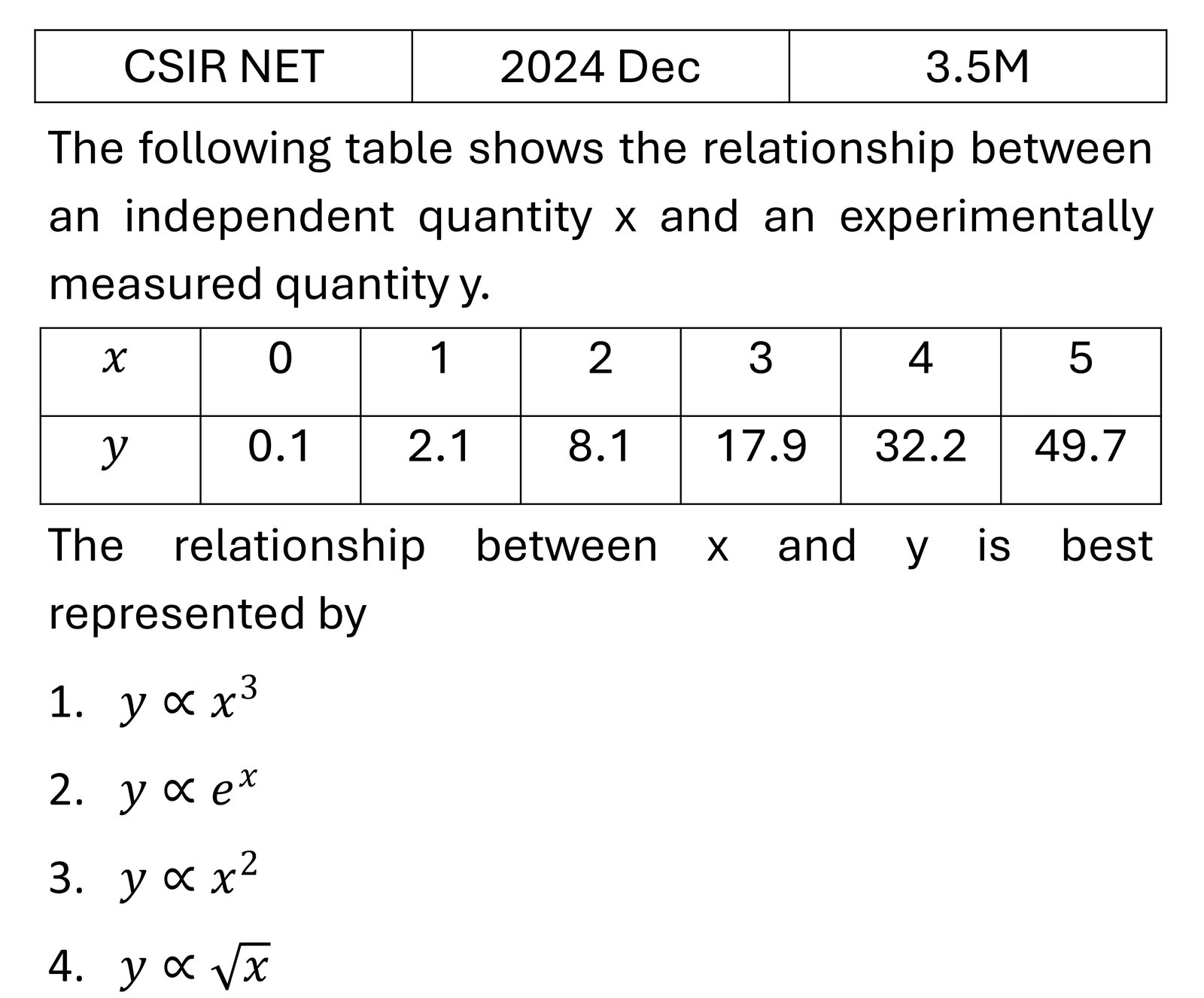 | CSIR NET | 2024 Dec | 3.5M |
|---|---|---|

The following table shows the relationship between an independent quantity x and an experimentally measured quantity y.

| $x$ | 0 | 1 | 2 | 3 | 4 | 5 |
|---|---|---|---|---|---|---|
| $y$ | 0.1 | 2.1 | 8.1 | 17.9 | 32.2 | 49.7 |

The relationship between x and y is best represented by

1. $y \propto x^3$

2. $y \propto e^x$

3. $y \propto x^2$

4. $y \propto \sqrt{x}$